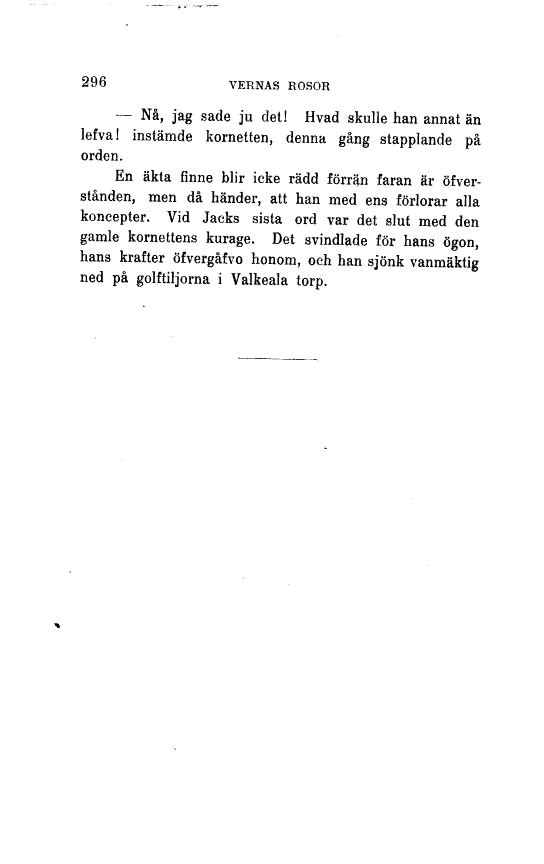 296 VERNAS ROSOR

— Nå, jag sade ju det! Hvad skulle han annat än lefva! instämde kornetten, denna gång stapplande på orden.

En äkta finne blir icke rädd förrän faran är öfverstånden, men då händer, att han med ens förlorar alla koncepter. Vid Jacks sista ord var det slut med den gamle kornettens kurage. Det svindlade för hans ögon, hans krafter öfvergåfvo honom, och han sjönk vanmäktig ned på golftiljorna i Valkeala torp.